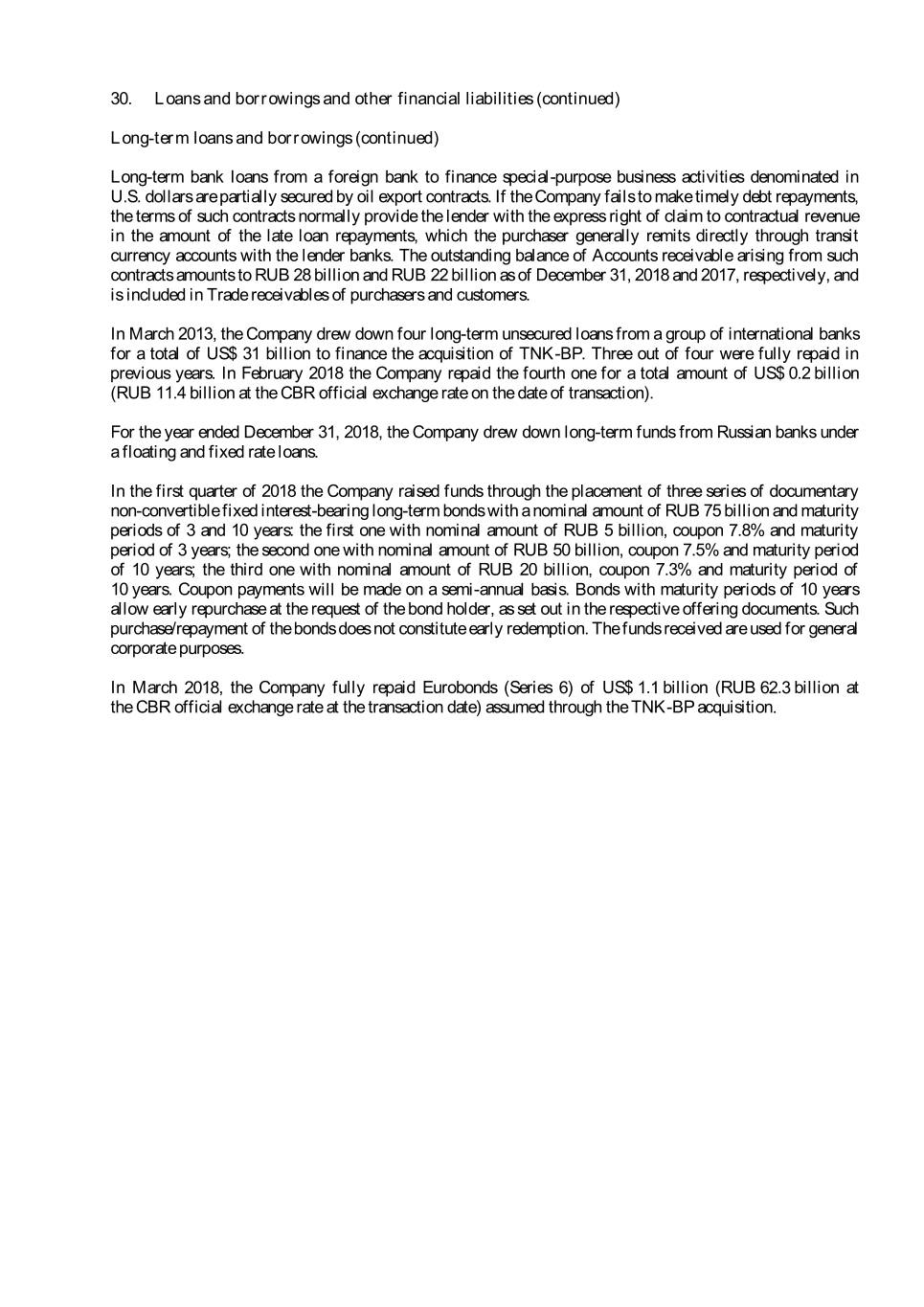 30. Loans and borrowings and other financial liabilities (continued)

Long-term loans and borrowings (continued)

Long-term bank loans from a foreign bank to finance special-purpose business activities denominated in U.S. dollars are partially secured by oil export contracts. If the Company fails to make timely debt repayments, the terms of such contracts normally provide the lender with the express right of claim to contractual revenue in the amount of the late loan repayments, which the purchaser generally remits directly through transit currency accounts with the lender banks. The outstanding balance of Accounts receivable arising from such contracts amounts to RUB 28 billion and RUB 22 billion as of December 31, 2018 and 2017, respectively, and is included in Trade receivables of purchasers and customers.

In March 2013, the Company drew down four long-term unsecured loans from a group of international banks for a total of US$ 31 billion to finance the acquisition of TNK-BP. Three out of four were fully repaid in previous years. In February 2018 the Company repaid the fourth one for a total amount of US$ 0.2 billion (RUB 11.4 billion at the CBR official exchange rate on the date of transaction).

For the year ended December 31, 2018, the Company drew down long-term funds from Russian banks under a floating and fixed rate loans.

In the first quarter of 2018 the Company raised funds through the placement of three series of documentary non-convertible fixed interest-bearing long-term bonds with a nominal amount of RUB 75 billion and maturity periods of 3 and 10 years: the first one with nominal amount of RUB 5 billion, coupon 7.8% and maturity period of 3 years; the second one with nominal amount of RUB 50 billion, coupon 7.5% and maturity period of 10 years; the third one with nominal amount of RUB 20 billion, coupon 7.3% and maturity period of 10 years. Coupon payments will be made on a semi-annual basis. Bonds with maturity periods of 10 years allow early repurchase at the request of the bond holder, as set out in the respective offering documents. Such purchase/repayment of the bonds does not constitute early redemption. The funds received are used for general corporate purposes.

In March 2018, the Company fully repaid Eurobonds (Series 6) of US$ 1.1 billion (RUB 62.3 billion at the CBR official exchange rate at the transaction date) assumed through the TNK-BP acquisition.